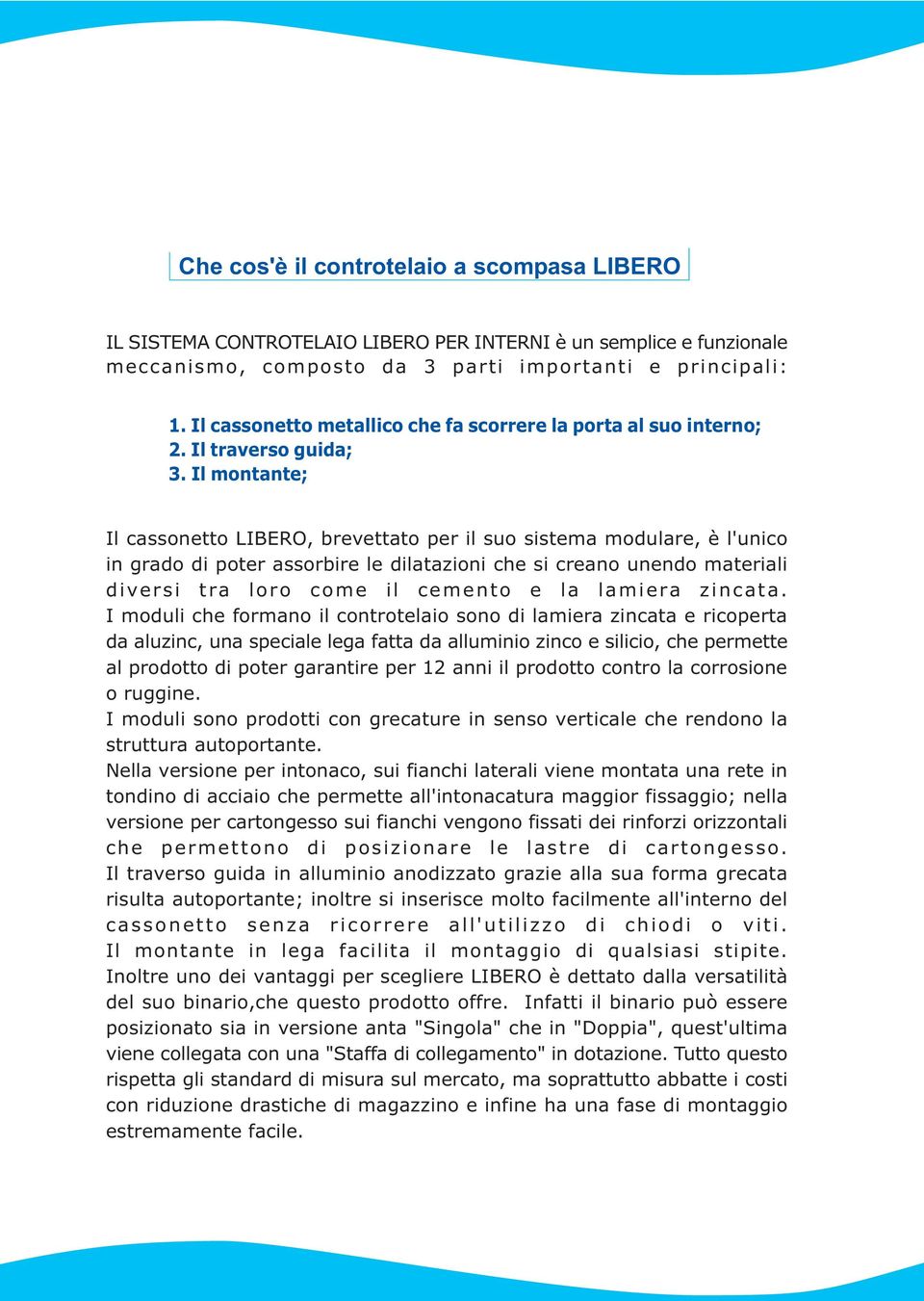 Che cos'è il controtelaio a scompasa LIBERO

IL SISTEMA CONTROTELAIO LIBERO PER INTERNI è un semplice e funzionale meccanismo, composto da 3 parti importanti e principali:

1. Il cassonetto metallico che fa scorrere la porta al suo interno;
2. Il traverso guida;
3. Il montante;

Il cassonetto LIBERO, brevettato per il suo sistema modulare, è l'unico in grado di poter assorbire le dilatazioni che si creano unendo materiali diversi tra loro come il cemento e la lamiera zincata.
I moduli che formano il controtelaio sono di lamiera zincata e ricoperta da aluzinc, una speciale lega fatta da alluminio zinco e silicio, che permette al prodotto di poter garantire per 12 anni il prodotto contro la corrosione o ruggine.
I moduli sono prodotti con grecature in senso verticale che rendono la struttura autoportante.
Nella versione per intonaco, sui fianchi laterali viene montata una rete in tondino di acciaio che permette all'intonacatura maggior fissaggio; nella versione per cartongesso sui fianchi vengono fissati dei rinforzi orizzontali che permettono di posizionare le lastre di cartongesso.
Il traverso guida in alluminio anodizzato grazie alla sua forma grecata risulta autoportante; inoltre si inserisce molto facilmente all'interno del cassonetto senza ricorrere all'utilizzo di chiodi o viti.
Il montante in lega facilita il montaggio di qualsiasi stipite.
Inoltre uno dei vantaggi per scegliere LIBERO è dettato dalla versatilità del suo binario,che questo prodotto offre. Infatti il binario può essere posizionato sia in versione anta "Singola" che in "Doppia", quest'ultima viene collegata con una "Staffa di collegamento" in dotazione. Tutto questo rispetta gli standard di misura sul mercato, ma soprattutto abbatte i costi con riduzione drastiche di magazzino e infine ha una fase di montaggio estremamente facile.